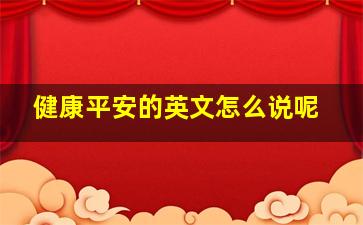 健康平安的英文怎么说呢